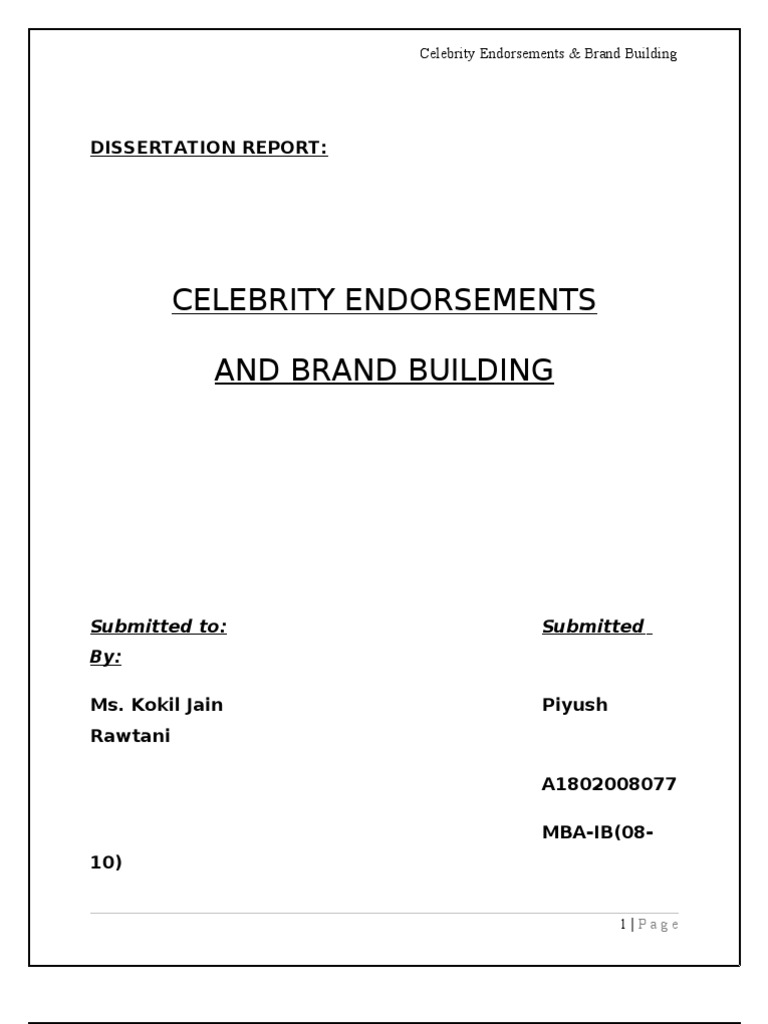 Celebrity Endorsements & Brand Building

DISSERTATION REPORT:

CELEBRITY ENDORSEMENTS

AND BRAND BUILDING

Submitted to: Submitted By:

Ms. Kokil Jain Piyush Rawtani

A1802008077

MBA-IB(08-10)

1 | Page